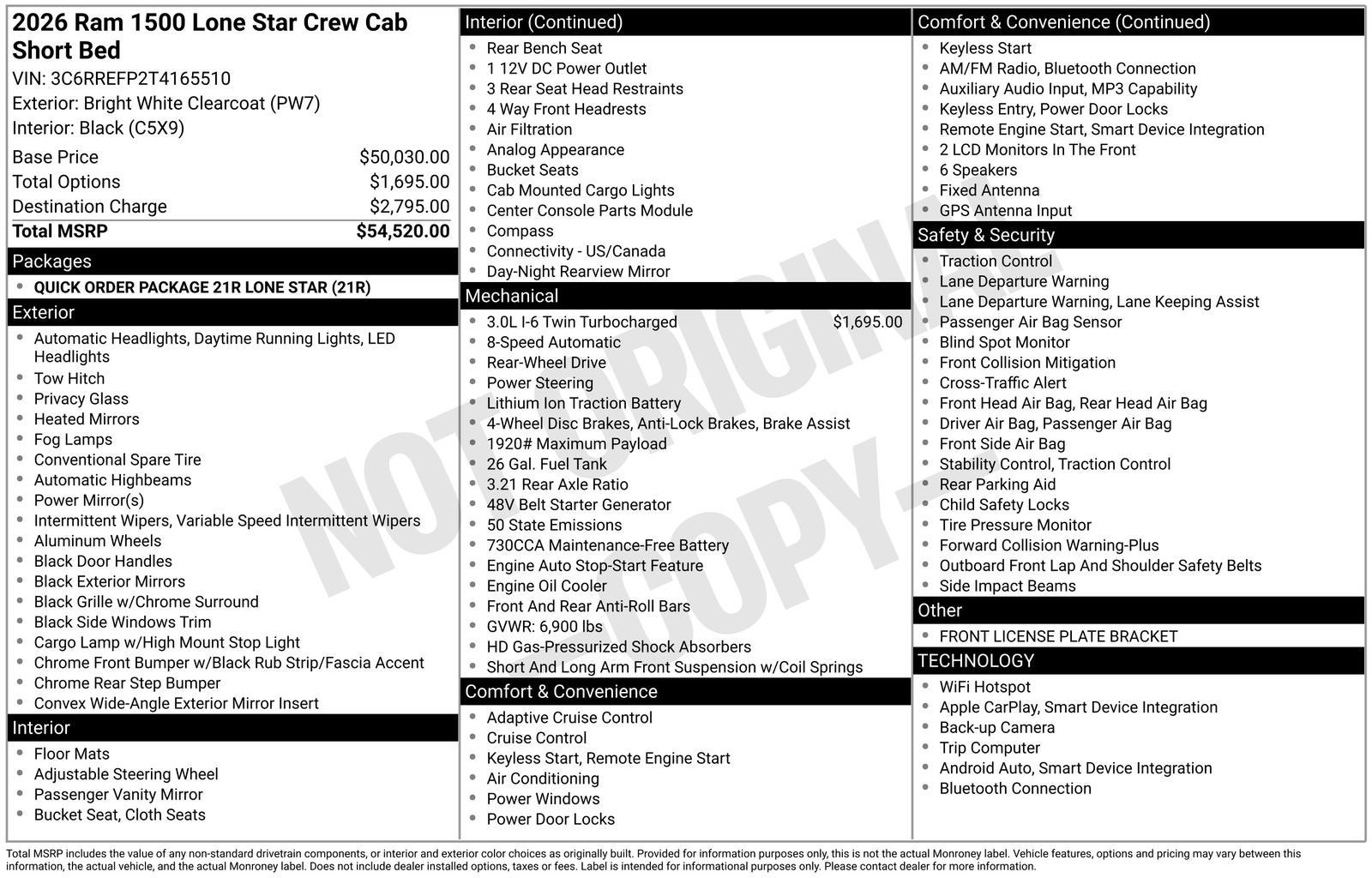 2026 Ram 1500 Lone Star Crew Cab Short Bed
VIN: 3C6RREFP2T4165510
Exterior: Bright White Clearcoat (PW7)
Interior: Black (C5X9)

| | |
|---|---|
| Base Price | $50,030.00 |
| Total Options | $1,695.00 |
| Destination Charge | $2,795.00 |
| Total MSRP | $54,520.00 |

Packages
- QUICK ORDER PACKAGE 21R LONE STAR (21R)

Exterior
- Automatic Headlights, Daytime Running Lights, LED Headlights
- Tow Hitch
- Privacy Glass
- Heated Mirrors
- Fog Lamps
- Conventional Spare Tire
- Automatic Highbeams
- Power Mirror(s)
- Intermittent Wipers, Variable Speed Intermittent Wipers
- Aluminum Wheels
- Black Door Handles
- Black Exterior Mirrors
- Black Grille w/Chrome Surround
- Black Side Windows Trim
- Cargo Lamp w/High Mount Stop Light
- Chrome Front Bumper w/Black Rub Strip/Fascia Accent
- Chrome Rear Step Bumper
- Convex Wide-Angle Exterior Mirror Insert

Interior
- Floor Mats
- Adjustable Steering Wheel
- Passenger Vanity Mirror
- Bucket Seat, Cloth Seats

Interior (Continued)
- Rear Bench Seat
- 1 12V DC Power Outlet
- 3 Rear Seat Head Restraints
- 4 Way Front Headrests
- Air Filtration
- Analog Appearance
- Bucket Seats
- Cab Mounted Cargo Lights
- Center Console Parts Module
- Compass
- Connectivity - US/Canada
- Day-Night Rearview Mirror

Mechanical
- 3.0L I-6 Twin Turbocharged $1,695.00
- 8-Speed Automatic
- Rear-Wheel Drive
- Power Steering
- Lithium Ion Traction Battery
- 4-Wheel Disc Brakes, Anti-Lock Brakes, Brake Assist
- 1920# Maximum Payload
- 26 Gal. Fuel Tank
- 3.21 Rear Axle Ratio
- 48V Belt Starter Generator
- 50 State Emissions
- 730CCA Maintenance-Free Battery
- Engine Auto Stop-Start Feature
- Engine Oil Cooler
- Front And Rear Anti-Roll Bars
- GVWR: 6,900 lbs
- HD Gas-Pressurized Shock Absorbers
- Short And Long Arm Front Suspension w/Coil Springs

Comfort & Convenience
- Adaptive Cruise Control
- Cruise Control
- Keyless Start, Remote Engine Start
- Air Conditioning
- Power Windows
- Power Door Locks

Comfort & Convenience (Continued)
- Keyless Start
- AM/FM Radio, Bluetooth Connection
- Auxiliary Audio Input, MP3 Capability
- Keyless Entry, Power Door Locks
- Remote Engine Start, Smart Device Integration
- 2 LCD Monitors In The Front
- 6 Speakers
- Fixed Antenna
- GPS Antenna Input

Safety & Security
- Traction Control
- Lane Departure Warning
- Lane Departure Warning, Lane Keeping Assist
- Passenger Air Bag Sensor
- Blind Spot Monitor
- Front Collision Mitigation
- Cross-Traffic Alert
- Front Head Air Bag, Rear Head Air Bag
- Driver Air Bag, Passenger Air Bag
- Front Side Air Bag
- Stability Control, Traction Control
- Rear Parking Aid
- Child Safety Locks
- Tire Pressure Monitor
- Forward Collision Warning-Plus
- Outboard Front Lap And Shoulder Safety Belts
- Side Impact Beams

Other
- FRONT LICENSE PLATE BRACKET

TECHNOLOGY
- WiFi Hotspot
- Apple CarPlay, Smart Device Integration
- Back-up Camera
- Trip Computer
- Android Auto, Smart Device Integration
- Bluetooth Connection

NOT ORIGINAL COPY

Total MSRP includes the value of any non-standard drivetrain components, or interior and exterior color choices as originally built. Provided for information purposes only, this is not the actual Monroney label. Vehicle features, options and pricing may vary between this information, the actual vehicle, and the actual Monroney label. Does not include dealer installed options, taxes or fees. Label is intended for informational purposes only. Please contact dealer for more information.